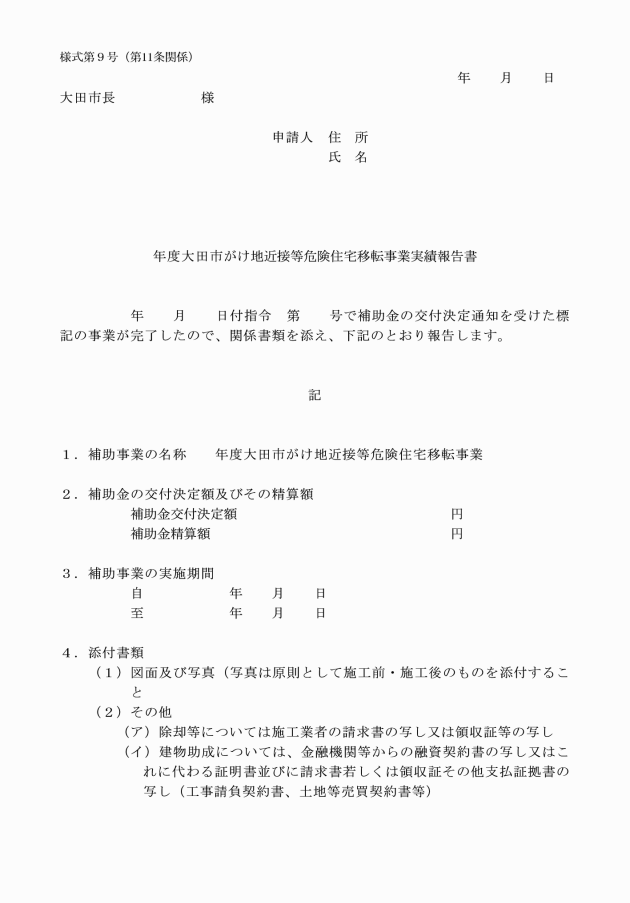 様式第９号（第11条関係）

年　　月　　日

大田市長　　　　　　様

申請人　住　所
氏　名

年度大田市がけ地近接等危険住宅移転事業実績報告書

年　　月　　日付指令　第　　号で補助金の交付決定通知を受けた標記の事業が完了したので、関係書類を添え、下記のとおり報告します。

記

１．補助事業の名称　　年度大田市がけ地近接等危険住宅移転事業

２．補助金の交付決定額及びその精算額
補助金交付決定額　　　　　　　　　　円
補助金精算額　　　　　　　　　　　　円

３．補助事業の実施期間
自　　　　　年　　月　　日
至　　　　　年　　月　　日

４．添付書類
（１）図面及び写真（写真は原則として施工前・施工後のものを添付すること
（２）その他
（ア）除却等については施工業者の請求書の写し又は領収証等の写し
（イ）建物助成については、金融機関等からの融資契約書の写し又はこれに代わる証明書並びに請求書若しくは領収証その他支払証拠書の写し（工事請負契約書、土地等売買契約書等）